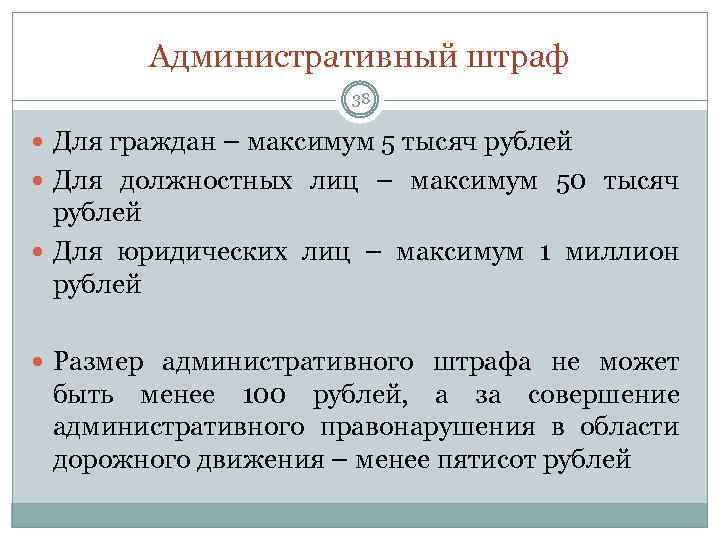 Административный штраф

38

Для граждан – максимум 5 тысяч рублей

Для должностных лиц – максимум 50 тысяч рублей

Для юридических лиц – максимум 1 миллион рублей

Размер административного штрафа не может быть менее 100 рублей, а за совершение административного правонарушения в области дорожного движения – менее пятисот рублей